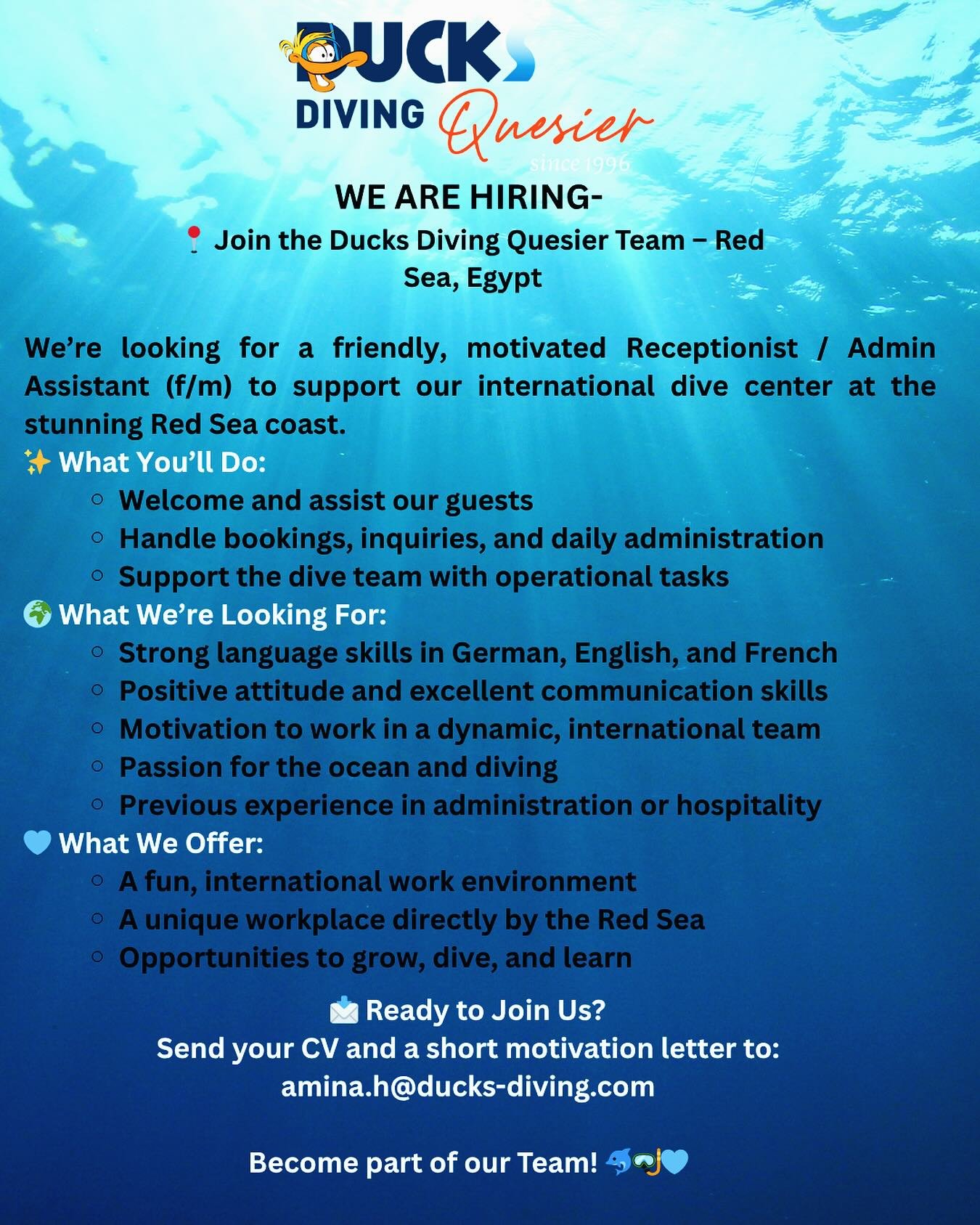 DUCKS
DIVING Quesier
since 1996

WE ARE HIRING-
📍 Join the Ducks Diving Quesier Team – Red Sea, Egypt

We're looking for a friendly, motivated Receptionist / Admin Assistant (f/m) to support our international dive center at the stunning Red Sea coast.
✨ What You'll Do:
- Welcome and assist our guests
- Handle bookings, inquiries, and daily administration
- Support the dive team with operational tasks

🌍 What We're Looking For:
- Strong language skills in German, English, and French
- Positive attitude and excellent communication skills
- Motivation to work in a dynamic, international team
- Passion for the ocean and diving
- Previous experience in administration or hospitality

💙 What We Offer:
- A fun, international work environment
- A unique workplace directly by the Red Sea
- Opportunities to grow, dive, and learn

📩 Ready to Join Us?
Send your CV and a short motivation letter to:
amina.h@ducks-diving.com

Become part of our Team! 🐬🤿💙